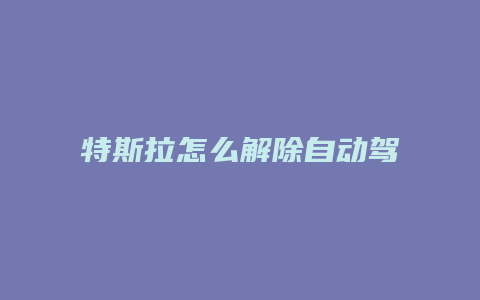 特斯拉怎么解除自动驾